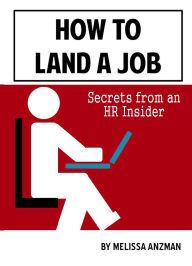 HOW TO LAND A JOB

Secrets from an HR Insider

BY MELISSA ANZMAN